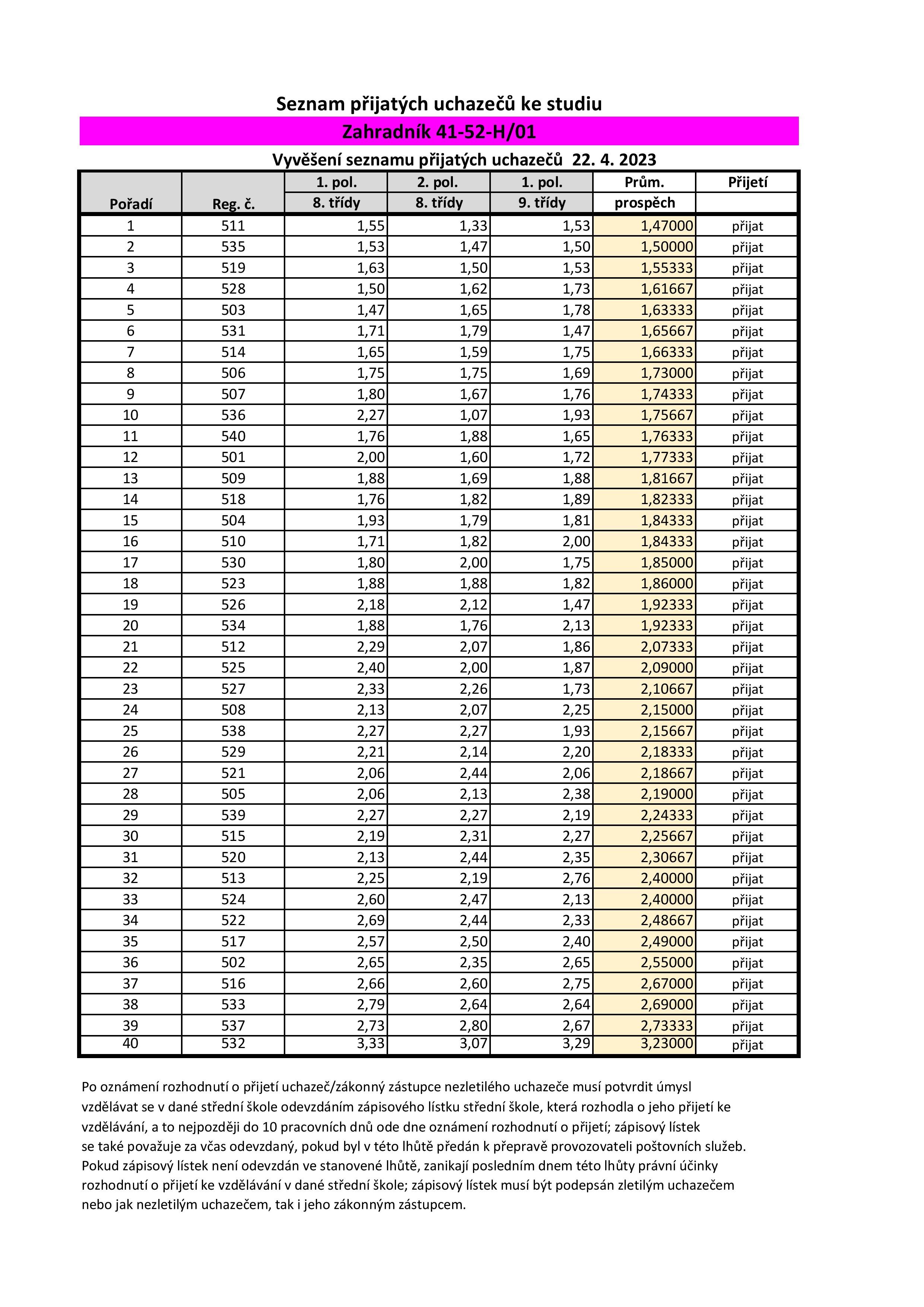 Seznam přijatých uchazečů ke studiu

Zahradník 41-52-H/01

Vyvěšení seznamu přijatých uchazečů 22. 4. 2023

| Pořadí | Reg. č. | 1. pol. 8. třídy | 2. pol. 8. třídy | 1. pol. 9. třídy | Prům. prospěch | Přijetí |
|---|---|---|---|---|---|---|
| 1 | 511 | 1,55 | 1,33 | 1,53 | 1,47000 | přijat |
| 2 | 535 | 1,53 | 1,47 | 1,50 | 1,50000 | přijat |
| 3 | 519 | 1,63 | 1,50 | 1,53 | 1,55333 | přijat |
| 4 | 528 | 1,50 | 1,62 | 1,73 | 1,61667 | přijat |
| 5 | 503 | 1,47 | 1,65 | 1,78 | 1,63333 | přijat |
| 6 | 531 | 1,71 | 1,79 | 1,47 | 1,65667 | přijat |
| 7 | 514 | 1,65 | 1,59 | 1,75 | 1,66333 | přijat |
| 8 | 506 | 1,75 | 1,75 | 1,69 | 1,73000 | přijat |
| 9 | 507 | 1,80 | 1,67 | 1,76 | 1,74333 | přijat |
| 10 | 536 | 2,27 | 1,07 | 1,93 | 1,75667 | přijat |
| 11 | 540 | 1,76 | 1,88 | 1,65 | 1,76333 | přijat |
| 12 | 501 | 2,00 | 1,60 | 1,72 | 1,77333 | přijat |
| 13 | 509 | 1,88 | 1,69 | 1,88 | 1,81667 | přijat |
| 14 | 518 | 1,76 | 1,82 | 1,89 | 1,82333 | přijat |
| 15 | 504 | 1,93 | 1,79 | 1,81 | 1,84333 | přijat |
| 16 | 510 | 1,71 | 1,82 | 2,00 | 1,84333 | přijat |
| 17 | 530 | 1,80 | 2,00 | 1,75 | 1,85000 | přijat |
| 18 | 523 | 1,88 | 1,88 | 1,82 | 1,86000 | přijat |
| 19 | 526 | 2,18 | 2,12 | 1,47 | 1,92333 | přijat |
| 20 | 534 | 1,88 | 1,76 | 2,13 | 1,92333 | přijat |
| 21 | 512 | 2,29 | 2,07 | 1,86 | 2,07333 | přijat |
| 22 | 525 | 2,40 | 2,00 | 1,87 | 2,09000 | přijat |
| 23 | 527 | 2,33 | 2,26 | 1,73 | 2,10667 | přijat |
| 24 | 508 | 2,13 | 2,07 | 2,25 | 2,15000 | přijat |
| 25 | 538 | 2,27 | 2,27 | 1,93 | 2,15667 | přijat |
| 26 | 529 | 2,21 | 2,14 | 2,20 | 2,18333 | přijat |
| 27 | 521 | 2,06 | 2,44 | 2,06 | 2,18667 | přijat |
| 28 | 505 | 2,06 | 2,13 | 2,38 | 2,19000 | přijat |
| 29 | 539 | 2,27 | 2,27 | 2,19 | 2,24333 | přijat |
| 30 | 515 | 2,19 | 2,31 | 2,27 | 2,25667 | přijat |
| 31 | 520 | 2,13 | 2,44 | 2,35 | 2,30667 | přijat |
| 32 | 513 | 2,25 | 2,19 | 2,76 | 2,40000 | přijat |
| 33 | 524 | 2,60 | 2,47 | 2,13 | 2,40000 | přijat |
| 34 | 522 | 2,69 | 2,44 | 2,33 | 2,48667 | přijat |
| 35 | 517 | 2,57 | 2,50 | 2,40 | 2,49000 | přijat |
| 36 | 502 | 2,65 | 2,35 | 2,65 | 2,55000 | přijat |
| 37 | 516 | 2,66 | 2,60 | 2,75 | 2,67000 | přijat |
| 38 | 533 | 2,79 | 2,64 | 2,64 | 2,69000 | přijat |
| 39 | 537 | 2,73 | 2,80 | 2,67 | 2,73333 | přijat |
| 40 | 532 | 3,33 | 3,07 | 3,29 | 3,23000 | přijat |

Po oznámení rozhodnutí o přijetí uchazeč/zákonný zástupce nezletilého uchazeče musí potvrdit úmysl vzdělávat se v dané střední škole odevzdáním zápisového lístku střední škole, která rozhodla o jeho přijetí ke vzdělávání, a to nejpozději do 10 pracovních dnů ode dne oznámení rozhodnutí o přijetí; zápisový lístek se také považuje za včas odevzdaný, pokud byl v této lhůtě předán k přepravě provozovateli poštovních služeb. Pokud zápisový lístek není odevzdán ve stanovené lhůtě, zanikají posledním dnem této lhůty právní účinky rozhodnutí o přijetí ke vzdělávání v dané střední škole; zápisový lístek musí být podepsán zletilým uchazečem nebo jak nezletilým uchazečem, tak i jeho zákonným zástupcem.